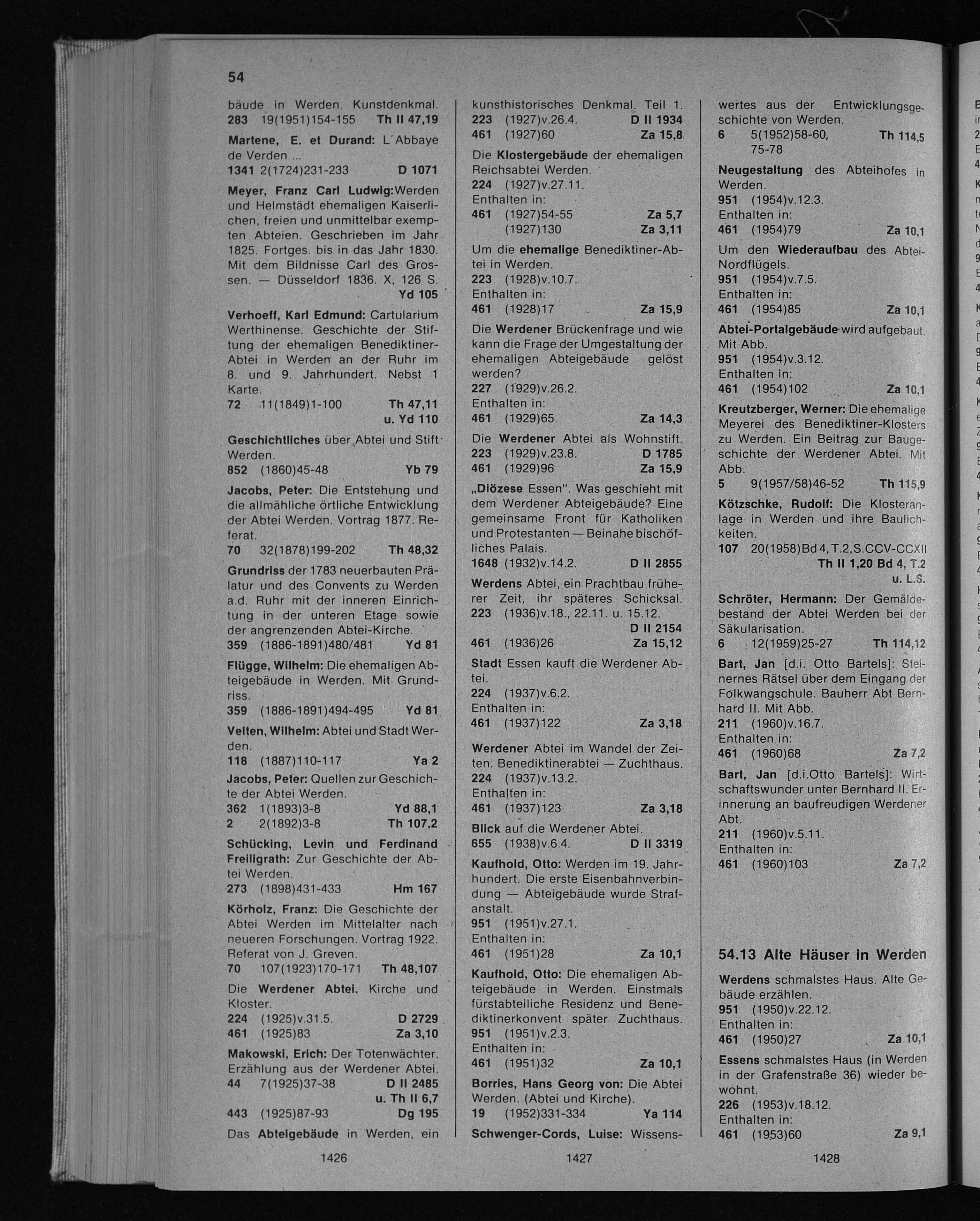 54

bäude in Werden. Kunstdenkmal.
283 19(1951)154-155 Th II 47,19

Martene, E. et Durand: L'Abbaye de Verden ...
1341 2(1724)231-233 D 1071

Meyer, Franz Carl Ludwig: Werden und Helmstädt ehemaligen Kaiserlichen, freien und unmittelbar exempten Abteien. Geschrieben im Jahr 1825. Fortges. bis in das Jahr 1830. Mit dem Bildnisse Carl des Grossen. — Düsseldorf 1836. X, 126 S.
Yd 105

Verhoeff, Karl Edmund: Cartularium Werthinense. Geschichte der Stiftung der ehemaligen Benediktiner-Abtei in Werden an der Ruhr im 8. und 9. Jahrhundert. Nebst 1 Karte.
72 11(1849)1-100 Th 47,11 u. Yd 110

Geschichtliches über Abtei und Stift Werden.
852 (1860)45-48 Yb 79

Jacobs, Peter: Die Entstehung und die allmähliche örtliche Entwicklung der Abtei Werden. Vortrag 1877. Referat.
70 32(1878)199-202 Th 48,32

Grundriss der 1783 neuerbauten Prälatur und des Convents zu Werden a.d. Ruhr mit der inneren Einrichtung in der unteren Etage sowie der angrenzenden Abtei-Kirche.
359 (1886-1891)480/481 Yd 81

Flügge, Wilhelm: Die ehemaligen Abteigebäude in Werden. Mit Grundriss.
359 (1886-1891)494-495 Yd 81

Velten, Wilhelm: Abtei und Stadt Werden.
118 (1887)110-117 Ya 2

Jacobs, Peter: Quellen zur Geschichte der Abtei Werden.
362 1(1893)3-8 Yd 88,1
2 2(1892)3-8 Th 107,2

Schücking, Levin und Ferdinand Freiligrath: Zur Geschichte der Abtei Werden.
273 (1898)431-433 Hm 167

Körholz, Franz: Die Geschichte der Abtei Werden im Mittelalter nach neueren Forschungen. Vortrag 1922. Referat von J. Greven.
70 107(1923)170-171 Th 48,107

Die Werdener Abtei. Kirche und Kloster.
224 (1925)v.31.5. D 2729
461 (1925)83 Za 3,10

Makowski, Erich: Der Totenwächter. Erzählung aus der Werdener Abtei.
44 7(1925)37-38 D II 2485 u. Th II 6,7
443 (1925)87-93 Dg 195

Das Abteigebäude in Werden, ein

1426

kunsthistorisches Denkmal. Teil 1.
223 (1927)v.26.4. D II 1934
461 (1927)60 Za 15,8

Die Klostergebäude der ehemaligen Reichsabtei Werden.
224 (1927)v.27.11.
Enthalten in:
461 (1927)54-55 Za 5,7
(1927)130 Za 3,11

Um die ehemalige Benediktiner-Abtei in Werden.
223 (1928)v.10.7.
Enthalten in:
461 (1928)17 Za 15,9

Die Werdener Brückenfrage und wie kann die Frage der Umgestaltung der ehemaligen Abteigebäude gelöst werden?
227 (1929)v.26.2.
Enthalten in:
461 (1929)65 Za 14,3

Die Werdener Abtei als Wohnstift.
223 (1929)v.23.8. D 1785
461 (1929)96 Za 15,9

„Diözese Essen". Was geschieht mit dem Werdener Abteigebäude? Eine gemeinsame Front für Katholiken und Protestanten — Beinahe bischöfliches Palais.
1648 (1932)v.14.2. D II 2855

Werdens Abtei, ein Prachtbau früherer Zeit, ihr späteres Schicksal.
223 (1936)v.18., 22.11. u. 15.12. D II 2154
461 (1936)26 Za 15,12

Stadt Essen kauft die Werdener Abtei.
224 (1937)v.6.2.
Enthalten in:
461 (1937)122 Za 3,18

Werdener Abtei im Wandel der Zeiten. Benediktinerabtei — Zuchthaus.
224 (1937)v.13.2.
Enthalten in:
461 (1937)123 Za 3,18

Blick auf die Werdener Abtei.
655 (1938)v.6.4. D II 3319

Kaufhold, Otto: Werden im 19. Jahrhundert. Die erste Eisenbahnverbindung — Abteigebäude wurde Strafanstalt.
951 (1951)v.27.1.
Enthalten in:
461 (1951)28 Za 10,1

Kaufhold, Otto: Die ehemaligen Abteigebäude in Werden. Einstmals fürstabteiliche Residenz und Benediktinerkonvent später Zuchthaus.
951 (1951)v.2.3.
Enthalten in:
461 (1951)32 Za 10,1

Borries, Hans Georg von: Die Abtei Werden. (Abtei und Kirche).
19 (1952)331-334 Ya 114

Schwenger-Cords, Luise: Wissens-

1427

wertes aus der Entwicklungsgeschichte von Werden.
6 5(1952)58-60, 75-78 Th 114,5

Neugestaltung des Abteihofes in Werden.
951 (1954)v.12.3.
Enthalten in:
461 (1954)79 Za 10,1

Um den Wiederaufbau des Abtei-Nordflügels.
951 (1954)v.7.5.
Enthalten in:
461 (1954)85 Za 10,1

Abtei-Portalgebäude wird aufgebaut. Mit Abb.
951 (1954)v.3.12.
Enthalten in:
461 (1954)102 Za 10,1

Kreutzberger, Werner: Die ehemalige Meyerei des Benediktiner-Klosters zu Werden. Ein Beitrag zur Baugeschichte der Werdener Abtei. Mit Abb.
5 9(1957/58)46-52 Th 115,9

Kötzschke, Rudolf: Die Klosteranlage in Werden und ihre Baulichkeiten.
107 20(1958)Bd 4, T.2, S.CCV-CCXII Th II 1,20 Bd 4, T.2 u. L.S.

Schröter, Hermann: Der Gemäldebestand der Abtei Werden bei der Säkularisation.
6 12(1959)25-27 Th 114,12

Bart, Jan [d.i. Otto Bartels]: Steinernes Rätsel über dem Eingang der Folkwangschule. Bauherr Abt Bernhard II. Mit Abb.
211 (1960)v.16.7.
Enthalten in:
461 (1960)68 Za 7,2

Bart, Jan [d.i.Otto Bartels]: Wirtschaftswunder unter Bernhard II. Erinnerung an baufreudigen Werdener Abt.
211 (1960)v.5.11.
Enthalten in:
461 (1960)103 Za 7,2

54.13 Alte Häuser in Werden

Werdens schmalstes Haus. Alte Gebäude erzählen.
951 (1950)v.22.12.
Enthalten in:
461 (1950)27 Za 10,1

Essens schmalstes Haus (in Werden in der Grafenstraße 36) wieder bewohnt.
226 (1953)v.18.12.
Enthalten in:
461 (1953)60 Za 9,1

1428